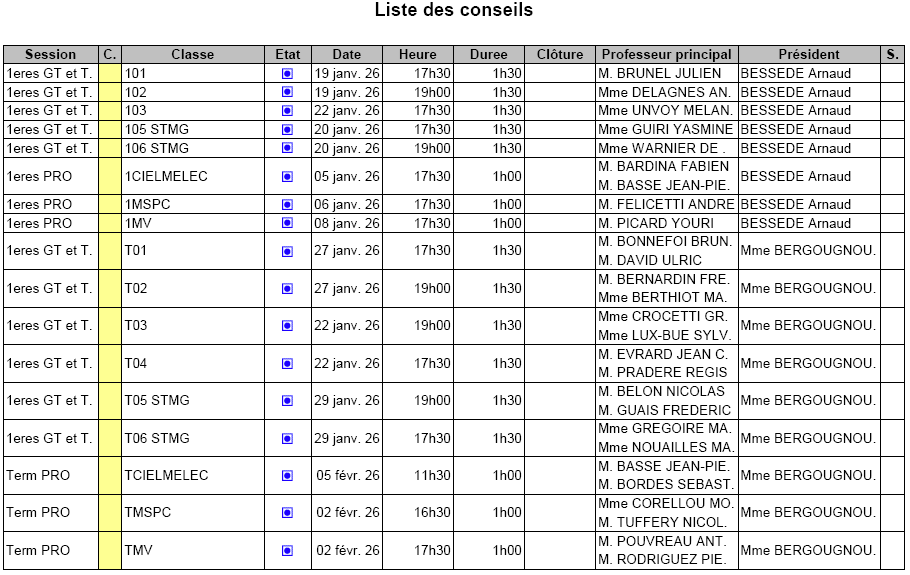 Liste des conseils

| Session | C. | Classe | Etat | Date | Heure | Duree | Clôture | Professeur principal | Président | S. |
|---|---|---|---|---|---|---|---|---|---|---|
| 1eres GT et T. | | 101 | | 19 janv. 26 | 17h30 | 1h30 | | M. BRUNEL JULIEN | BESSEDE Arnaud | |
| 1eres GT et T. | | 102 | | 19 janv. 26 | 19h00 | 1h30 | | Mme DELAGNES AN. | BESSEDE Arnaud | |
| 1eres GT et T. | | 103 | | 22 janv. 26 | 17h30 | 1h30 | | Mme UNVOY MELAN. | BESSEDE Arnaud | |
| 1eres GT et T. | | 105 STMG | | 20 janv. 26 | 17h30 | 1h30 | | Mme GUIRI YASMINE | BESSEDE Arnaud | |
| 1eres GT et T. | | 106 STMG | | 20 janv. 26 | 19h00 | 1h30 | | Mme WARNIER DE . | BESSEDE Arnaud | |
| 1eres PRO | | 1CIELMELEC | | 05 janv. 26 | 17h30 | 1h00 | | M. BARDINA FABIEN M. BASSE JEAN-PIE. | BESSEDE Arnaud | |
| 1eres PRO | | 1MSPC | | 06 janv. 26 | 17h30 | 1h00 | | M. FELICETTI ANDRE | BESSEDE Arnaud | |
| 1eres PRO | | 1MV | | 08 janv. 26 | 17h30 | 1h00 | | M. PICARD YOURI | BESSEDE Arnaud | |
| 1eres GT et T. | | T01 | | 27 janv. 26 | 17h30 | 1h30 | | M. BONNEFOI BRUN. M. DAVID ULRIC | Mme BERGOUGNOU. | |
| 1eres GT et T. | | T02 | | 27 janv. 26 | 19h00 | 1h30 | | M. BERNARDIN FRE. Mme BERTHIOT MA. | Mme BERGOUGNOU. | |
| 1eres GT et T. | | T03 | | 22 janv. 26 | 19h00 | 1h30 | | Mme CROCETTI GR. Mme LUX-BUE SYLV. | Mme BERGOUGNOU. | |
| 1eres GT et T. | | T04 | | 22 janv. 26 | 17h30 | 1h30 | | M. EVRARD JEAN C. M. PRADERE REGIS | Mme BERGOUGNOU. | |
| 1eres GT et T. | | T05 STMG | | 29 janv. 26 | 19h00 | 1h30 | | M. BELON NICOLAS M. GUAIS FREDERIC | Mme BERGOUGNOU. | |
| 1eres GT et T. | | T06 STMG | | 29 janv. 26 | 17h30 | 1h30 | | Mme GREGOIRE MA. Mme NOUAILLES MA. | Mme BERGOUGNOU. | |
| Term PRO | | TCIELMELEC | | 05 févr. 26 | 11h30 | 1h30 | | M. BASSE JEAN-PIE. M. BORDES SEBAST. | Mme BERGOUGNOU. | |
| Term PRO | | TMSPC | | 02 févr. 26 | 16h30 | 1h00 | | Mme CORELLOU MO. M. TUFFERY NICOL. | Mme BERGOUGNOU. | |
| Term PRO | | TMV | | 02 févr. 26 | 17h30 | 1h00 | | M. POUVREAU ANT. M. RODRIGUEZ PIE. | Mme BERGOUGNOU. | |